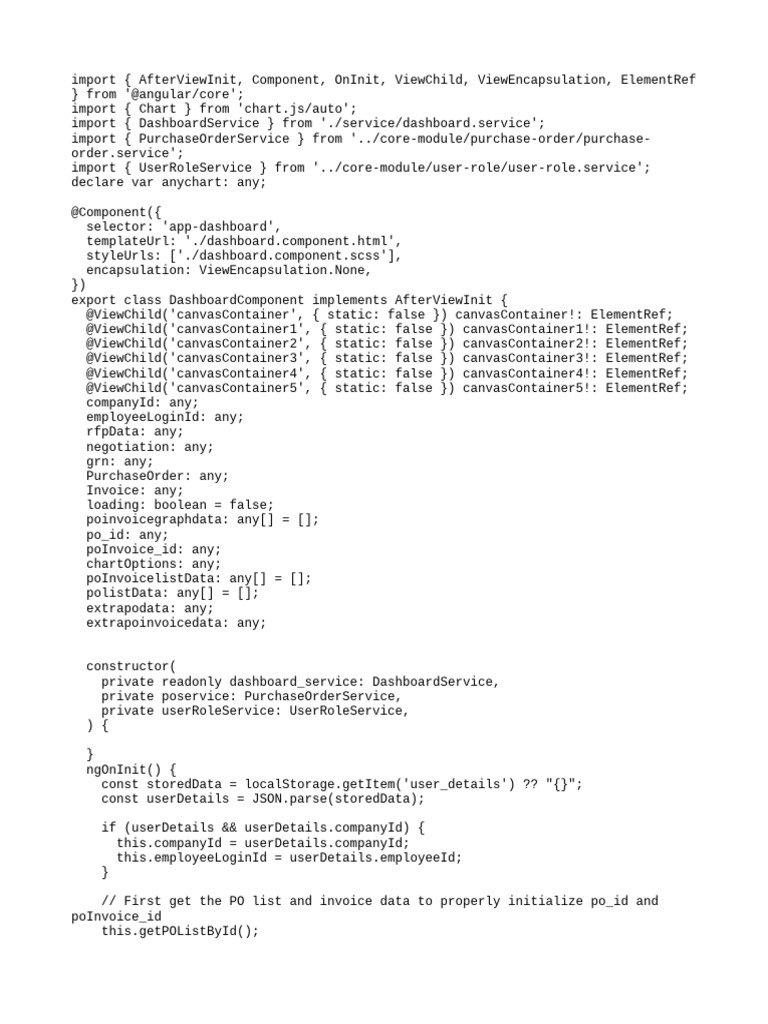 import { AfterViewInit, Component, OnInit, ViewChild, ViewEncapsulation, ElementRef } from '@angular/core';
import { Chart } from 'chart.js/auto';
import { DashboardService } from './service/dashboard.service';
import { PurchaseOrderService } from '../core-module/purchase-order/purchase-order.service';
import { UserRoleService } from '../core-module/user-role/user-role.service';
declare var anychart: any;

@Component({
  selector: 'app-dashboard',
  templateUrl: './dashboard.component.html',
  styleUrls: ['./dashboard.component.scss'],
  encapsulation: ViewEncapsulation.None,
})
export class DashboardComponent implements AfterViewInit {
  @ViewChild('canvasContainer', { static: false }) canvasContainer!: ElementRef;
  @ViewChild('canvasContainer1', { static: false }) canvasContainer1!: ElementRef;
  @ViewChild('canvasContainer2', { static: false }) canvasContainer2!: ElementRef;
  @ViewChild('canvasContainer3', { static: false }) canvasContainer3!: ElementRef;
  @ViewChild('canvasContainer4', { static: false }) canvasContainer4!: ElementRef;
  @ViewChild('canvasContainer5', { static: false }) canvasContainer5!: ElementRef;
  companyId: any;
  employeeLoginId: any;
  rfpData: any;
  negotiation: any;
  grn: any;
  PurchaseOrder: any;
  Invoice: any;
  loading: boolean = false;
  poinvoicegraphdata: any[] = [];
  po_id: any;
  poInvoice_id: any;
  chartOptions: any;
  poInvoicelistData: any[] = [];
  polistData: any[] = [];
  extrapodata: any;
  extrapoinvoicedata: any;


  constructor(
    private readonly dashboard_service: DashboardService,
    private poservice: PurchaseOrderService,
    private userRoleService: UserRoleService,
  ) {

  }
  ngOnInit() {
    const storedData = localStorage.getItem('user_details') ?? "{}";
    const userDetails = JSON.parse(storedData);

    if (userDetails && userDetails.companyId) {
      this.companyId = userDetails.companyId;
      this.employeeLoginId = userDetails.employeeId;
    }

    // First get the PO list and invoice data to properly initialize po_id and poInvoice_id
    this.getPOListById();